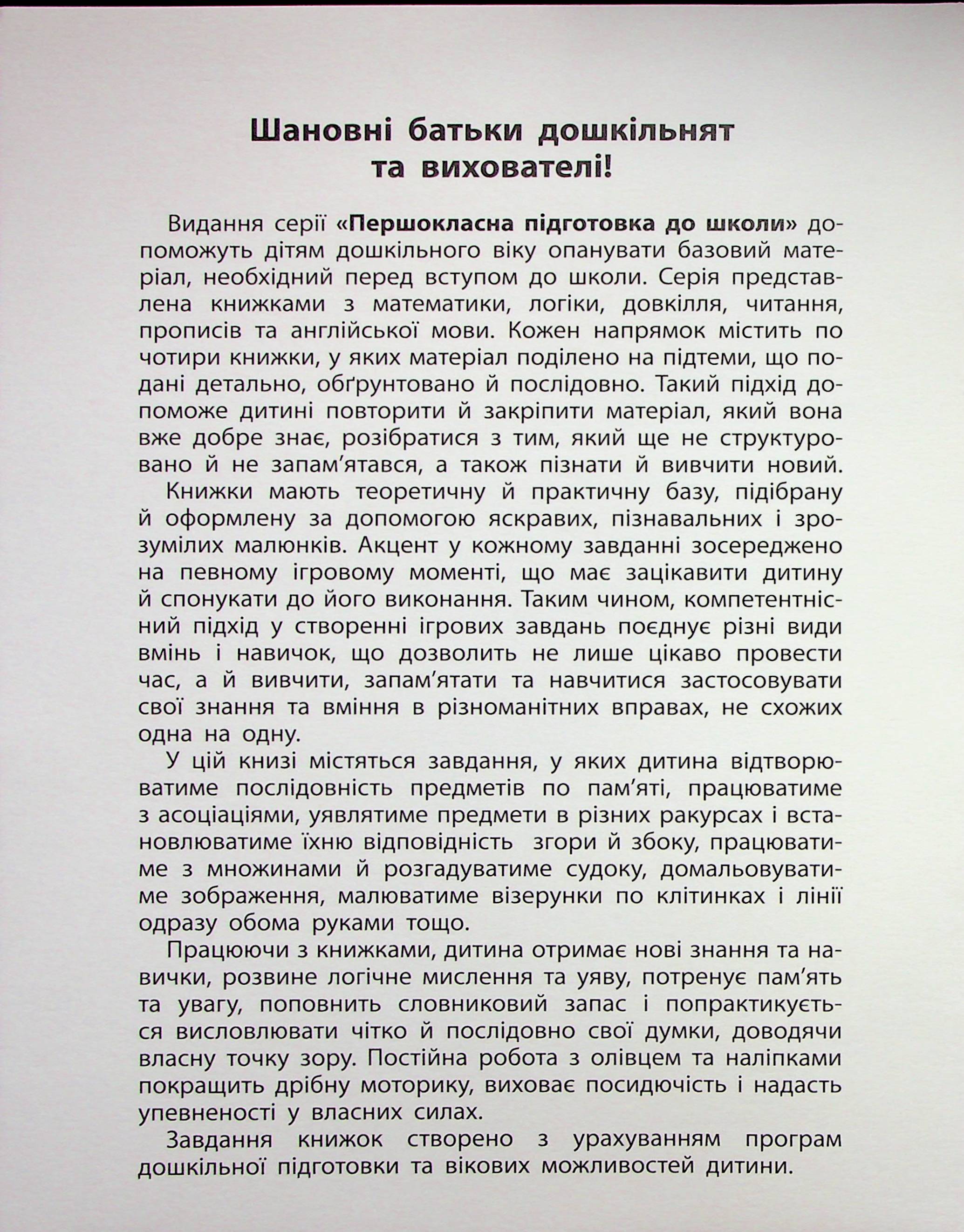 Шановні батьки дошкільнят
та вихователі!

Видання серії «Першокласна підготовка до школи» допоможуть дітям дошкільного віку опанувати базовий матеріал, необхідний перед вступом до школи. Серія представлена книжками з математики, логіки, довкілля, читання, прописів та англійської мови. Кожен напрямок містить по чотири книжки, у яких матеріал поділено на підтеми, що подані детально, обґрунтовано й послідовно. Такий підхід допоможе дитині повторити й закріпити матеріал, який вона вже добре знає, розібратися з тим, який ще не структуровано й не запам'ятався, а також пізнати й вивчити новий.

Книжки мають теоретичну й практичну базу, підібрану й оформлену за допомогою яскравих, пізнавальних і зрозумілих малюнків. Акцент у кожному завданні зосереджено на певному ігровому моменті, що має зацікавити дитину й спонукати до його виконання. Таким чином, компетентнісний підхід у створенні ігрових завдань поєднує різні види вмінь і навичок, що дозволить не лише цікаво провести час, а й вивчити, запам'ятати та навчитися застосовувати свої знання та вміння в різноманітних вправах, не схожих одна на одну.

У цій книзі містяться завдання, у яких дитина відтворюватиме послідовність предметів по пам'яті, працюватиме з асоціаціями, уявлятиме предмети в різних ракурсах і встановлюватиме їхню відповідність згори й збоку, працюватиме з множинами й розгадуватиме судоку, домальовуватиме зображення, малюватиме візерунки по клітинках і лінії одразу обома руками тощо.

Працюючи з книжками, дитина отримає нові знання та навички, розвине логічне мислення та уяву, потренує пам'ять та увагу, поповнить словниковий запас і попрактикується висловлювати чітко й послідовно свої думки, доводячи власну точку зору. Постійна робота з олівцем та наліпками покращить дрібну моторику, виховає посидючість і надасть упевненості у власних силах.

Завдання книжок створено з урахуванням програм дошкільної підготовки та вікових можливостей дитини.